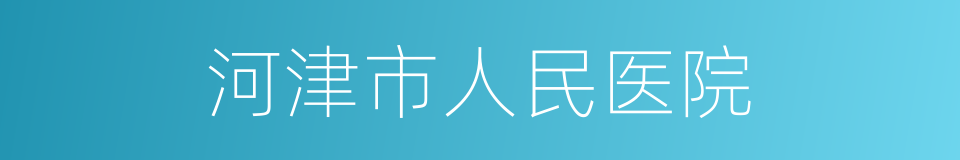 河津市人民医院